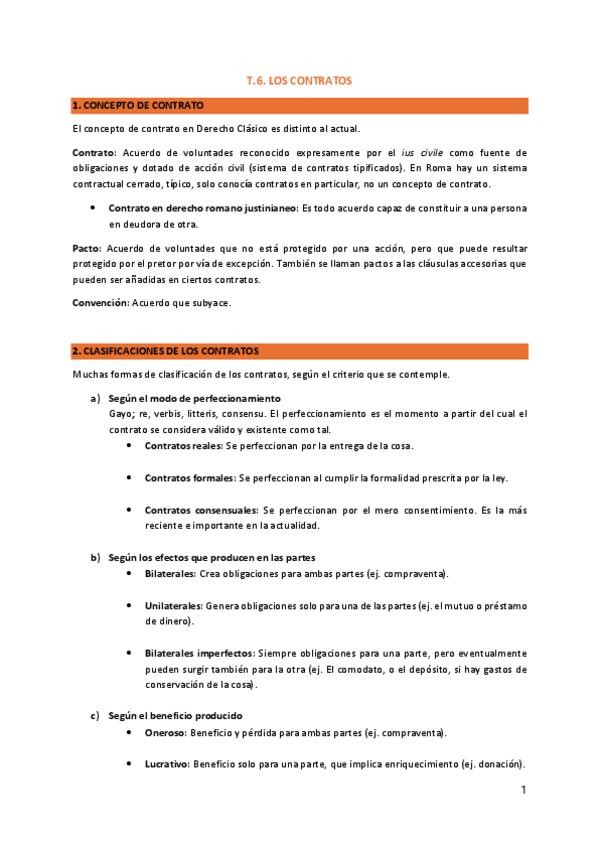 T.6. LOS CONTRATOS

1. CONCEPTO DE CONTRATO

El concepto de contrato en Derecho Clásico es distinto al actual.

Contrato: Acuerdo de voluntades reconocido expresamente por el ius civile como fuente de obligaciones y dotado de acción civil (sistema de contratos tipificados). En Roma hay un sistema contractual cerrado, típico, solo conocía contratos en particular, no un concepto de contrato.

• Contrato en derecho romano justinianeo: Es todo acuerdo capaz de constituir a una persona en deudora de otra.

Pacto: Acuerdo de voluntades que no está protegido por una acción, pero que puede resultar protegido por el pretor por vía de excepción. También se llaman pactos a las cláusulas accesorias que pueden ser añadidas en ciertos contratos.

Convención: Acuerdo que subyace.

2. CLASIFICACIONES DE LOS CONTRATOS

Muchas formas de clasificación de los contratos, según el criterio que se contemple.

a) Según el modo de perfeccionamiento
Gayo; re, verbis, litteris, consensu. El perfeccionamiento es el momento a partir del cual el contrato se considera válido y existente como tal.
• Contratos reales: Se perfeccionan por la entrega de la cosa.
• Contratos formales: Se perfeccionan al cumplir la formalidad prescrita por la ley.
• Contratos consensuales: Se perfeccionan por el mero consentimiento. Es la más reciente e importante en la actualidad.

b) Según los efectos que producen en las partes
• Bilaterales: Crea obligaciones para ambas partes (ej. compraventa).
• Unilaterales: Genera obligaciones solo para una de las partes (ej. el mutuo o préstamo de dinero).
• Bilaterales imperfectos: Siempre obligaciones para una parte, pero eventualmente pueden surgir también para la otra (ej. El comodato, o el depósito, si hay gastos de conservación de la cosa).

c) Según el beneficio producido
• Oneroso: Beneficio y pérdida para ambas partes (ej. compraventa).
• Lucrativo: Beneficio solo para una parte, que implica enriquecimiento (ej. donación).

1